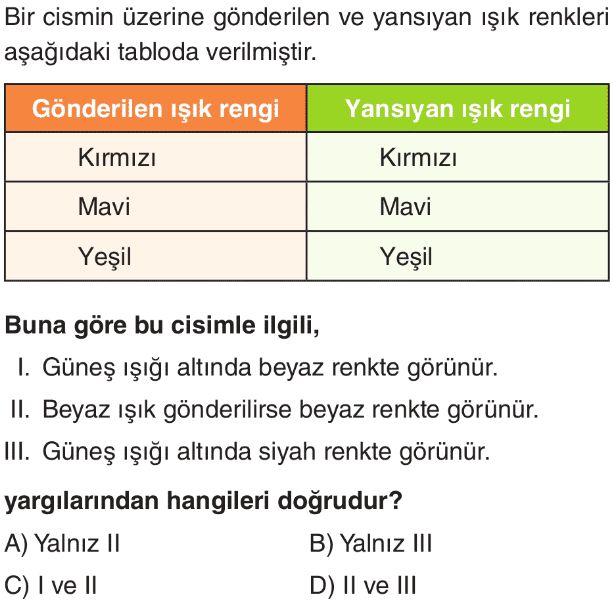 Bir cismin üzerine gönderilen ve yansıyan ışık renkleri aşağıdaki tabloda verilmiştir.

| Gönderilen ışık rengi | Yansıyan ışık rengi |
|---|---|
| Kırmızı | Kırmızı |
| Mavi | Mavi |
| Yeşil | Yeşil |

Buna göre bu cisimle ilgili,

I. Güneş ışığı altında beyaz renkte görünür.

II. Beyaz ışık gönderilirse beyaz renkte görünür.

III. Güneş ışığı altında siyah renkte görünür.

yargılarından hangileri doğrudur?

A) Yalnız II
B) Yalnız III
C) I ve II
D) II ve III